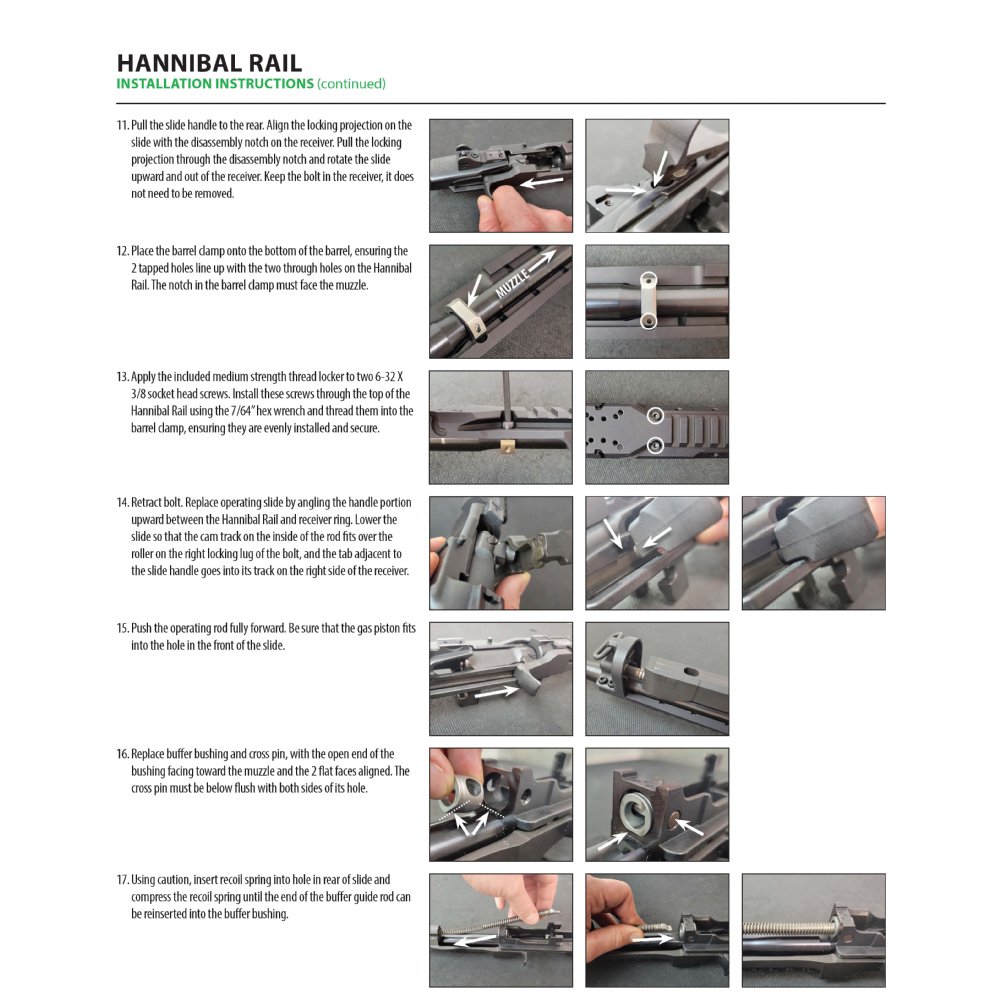 HANNIBAL RAIL
INSTALLATION INSTRUCTIONS (continued)

11. Pull the slide handle to the rear. Align the locking projection on the slide with the disassembly notch on the receiver. Pull the locking projection through the disassembly notch and rotate the slide upward and out of the receiver. Keep the bolt in the receiver, it does not need to be removed.

12. Place the barrel clamp onto the bottom of the barrel, ensuring the 2 tapped holes line up with the two through holes on the Hannibal Rail. The notch in the barrel clamp must face the muzzle.

MUZZLE

13. Apply the included medium strength thread locker to two 6-32 X 3/8 socket head screws. Install these screws through the top of the Hannibal Rail using the 7/64" hex wrench and thread them into the barrel clamp, ensuring they are evenly installed and secure.

14. Retract bolt. Replace operating slide by angling the handle portion upward between the Hannibal Rail and receiver ring. Lower the slide so that the cam track on the inside of the rod fits over the roller on the right locking lug of the bolt, and the tab adjacent to the slide handle goes into its track on the right side of the receiver.

15. Push the operating rod fully forward. Be sure that the gas piston fits into the hole in the front of the slide.

16. Replace buffer bushing and cross pin, with the open end of the bushing facing toward the muzzle and the 2 flat faces aligned. The cross pin must be below flush with both sides of its hole.

17. Using caution, insert recoil spring into hole in rear of slide and compress the recoil spring until the end of the buffer guide rod can be reinserted into the buffer bushing.